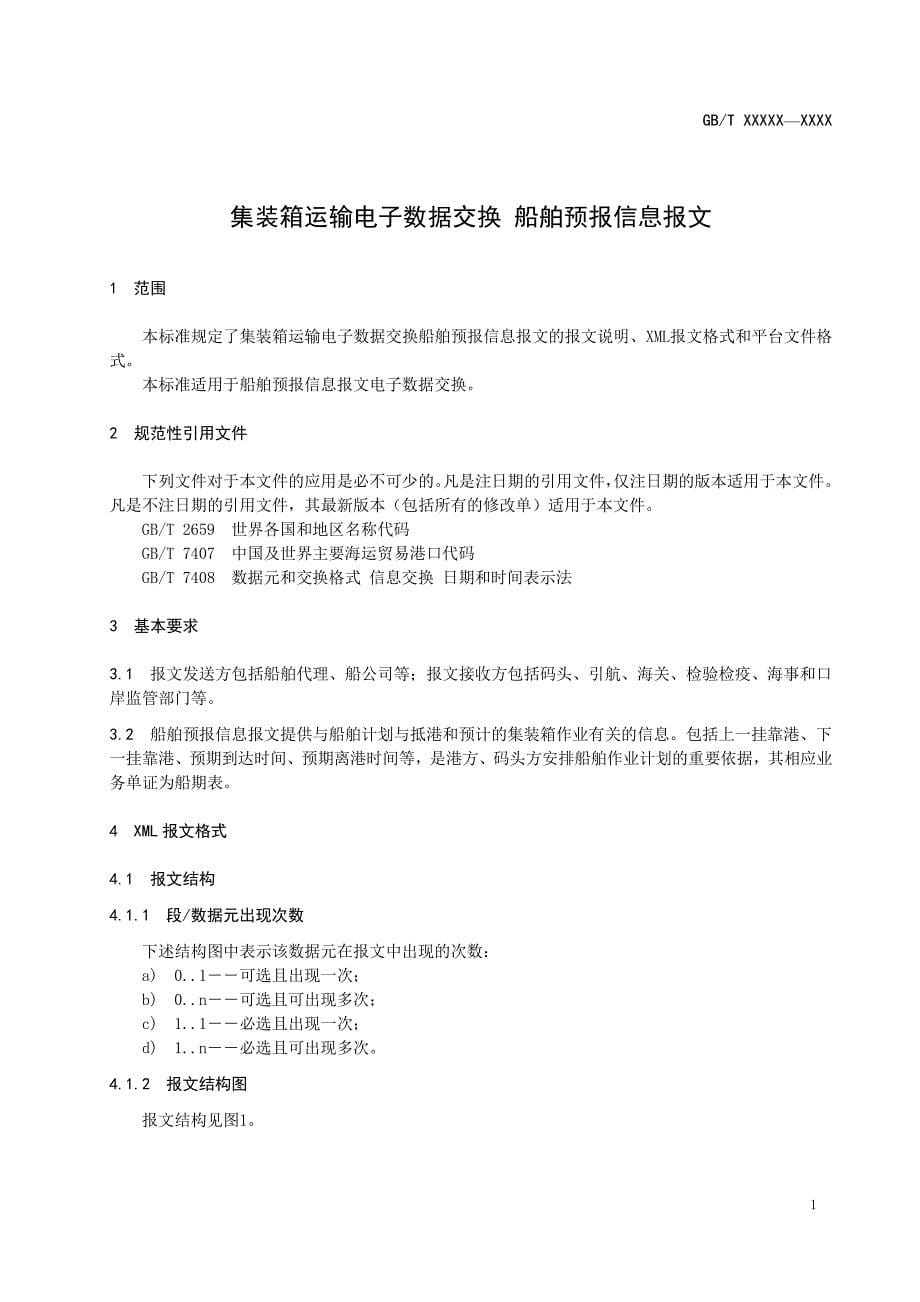 GB/T XXXXX—XXXX

集装箱运输电子数据交换 船舶预报信息报文

1 范围

本标准规定了集装箱运输电子数据交换船舶预报信息报文的报文说明、XML报文格式和平台文件格式。

本标准适用于船舶预报信息报文电子数据交换。

2 规范性引用文件

下列文件对于本文件的应用是必不可少的。凡是注日期的引用文件，仅注日期的版本适用于本文件。凡是不注日期的引用文件，其最新版本（包括所有的修改单）适用于本文件。

GB/T 2659 世界各国和地区名称代码

GB/T 7407 中国及世界主要海运贸易港口代码

GB/T 7408 数据元和交换格式 信息交换 日期和时间表示法

3 基本要求

3.1 报文发送方包括船舶代理、船公司等；报文接收方包括码头、引航、海关、检验检疫、海事和口岸监管部门等。

3.2 船舶预报信息报文提供与船舶计划与抵港和预计的集装箱作业有关的信息。包括上一挂靠港、下一挂靠港、预期到达时间、预期离港时间等，是港方、码头方安排船舶作业计划的重要依据，其相应业务单证为船期表。

4 XML 报文格式

4.1 报文结构

4.1.1 段/数据元出现次数

下述结构图中表示该数据元在报文中出现的次数：

a) 0..1——可选且出现一次；

b) 0..n——可选且可出现多次；

c) 1..1——必选且出现一次；

d) 1..n——必选且可出现多次。

4.1.2 报文结构图

报文结构见图1。

1